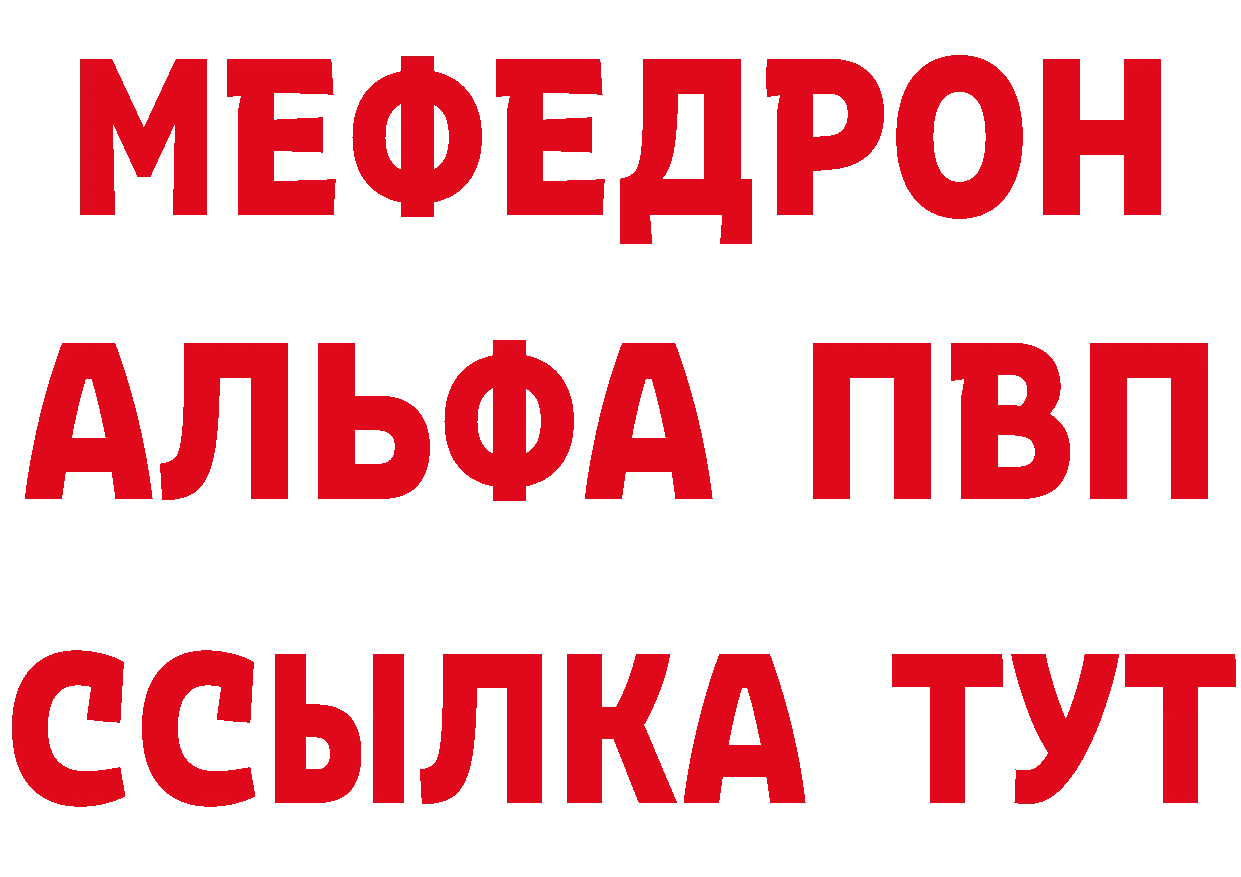 МЕФЕДРОН
АЛЬФА ПВП
ССЫЛКА ТУТ